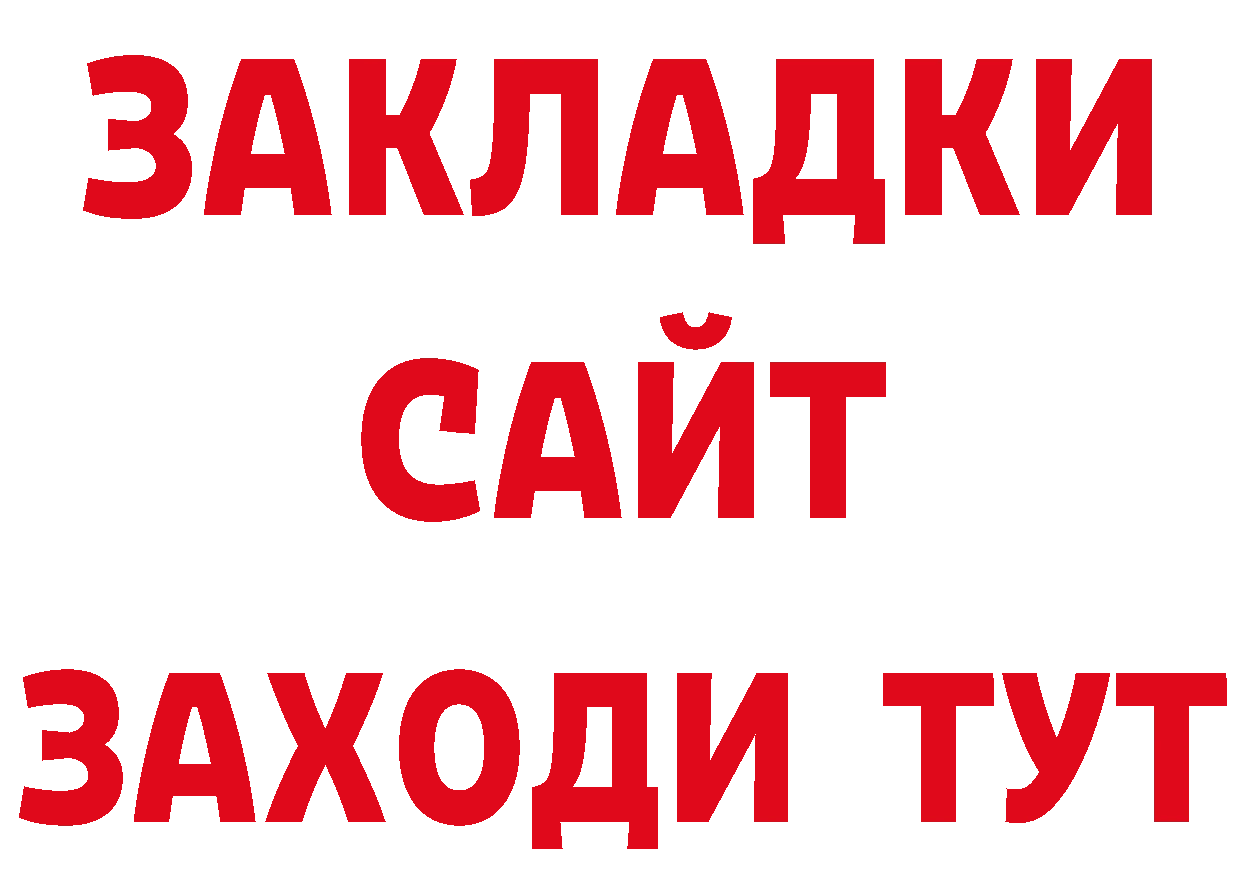 ЗАКЛАДКИ
САЙТ
ЗАХОДИ ТУТ